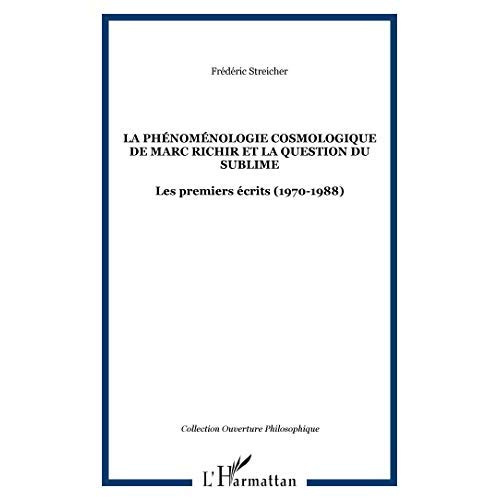 Frédéric Streicher

LA PHÉNOMÉNOLOGIE COSMOLOGIQUE DE MARC RICHIR ET LA QUESTION DU SUBLIME

Les premiers écrits (1970-1988)

Collection Ouverture Philosophique

L'Harmattan